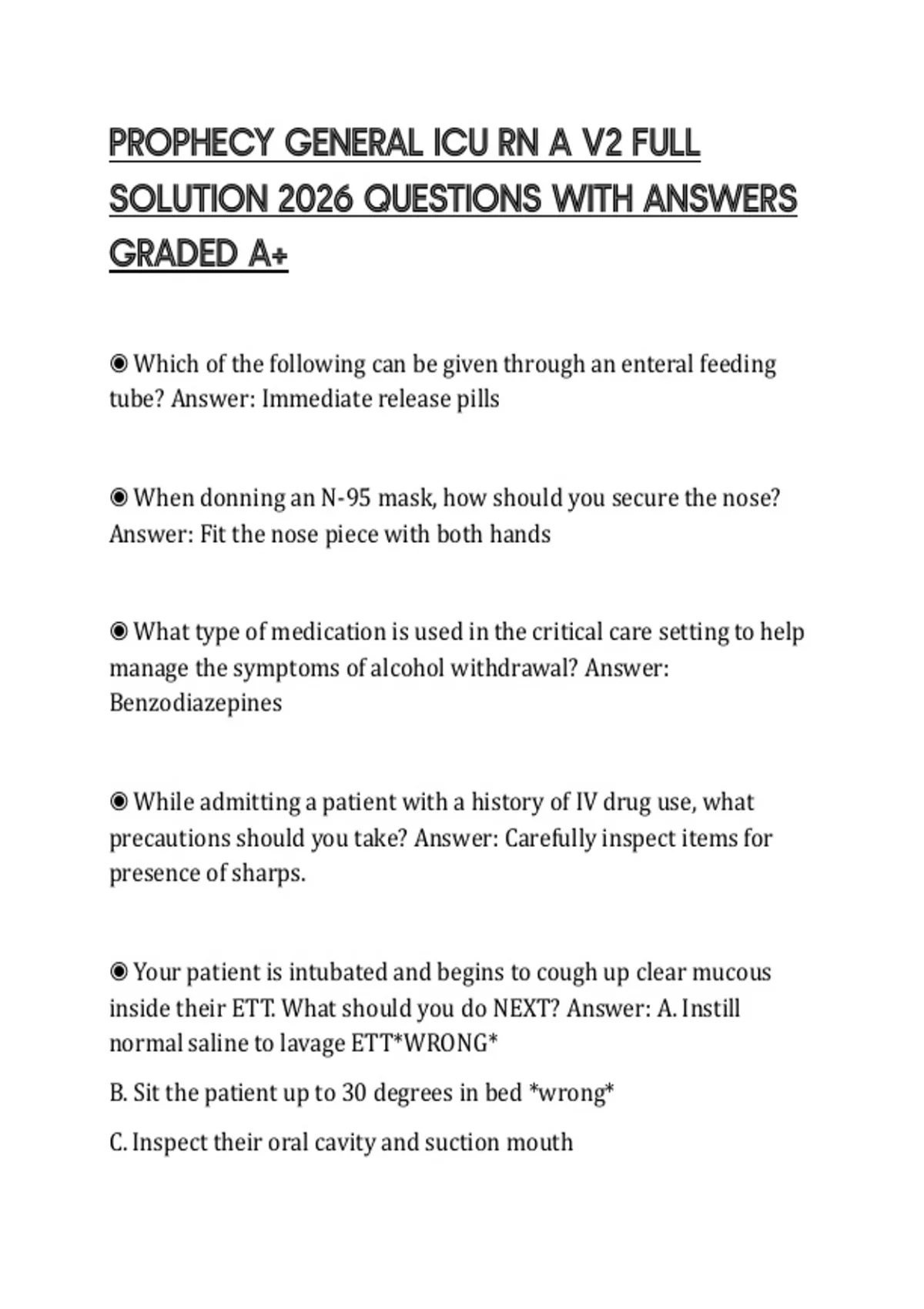 PROPHECY GENERAL ICU RN A V2 FULL SOLUTION 2026 QUESTIONS WITH ANSWERS GRADED A+

◉ Which of the following can be given through an enteral feeding tube? Answer: Immediate release pills

◉ When donning an N-95 mask, how should you secure the nose? Answer: Fit the nose piece with both hands

◉ What type of medication is used in the critical care setting to help manage the symptoms of alcohol withdrawal? Answer: Benzodiazepines

◉ While admitting a patient with a history of IV drug use, what precautions should you take? Answer: Carefully inspect items for presence of sharps.

◉ Your patient is intubated and begins to cough up clear mucous inside their ETT. What should you do NEXT? Answer: A. Instill normal saline to lavage ETT*WRONG*

B. Sit the patient up to 30 degrees in bed *wrong*

C. Inspect their oral cavity and suction mouth